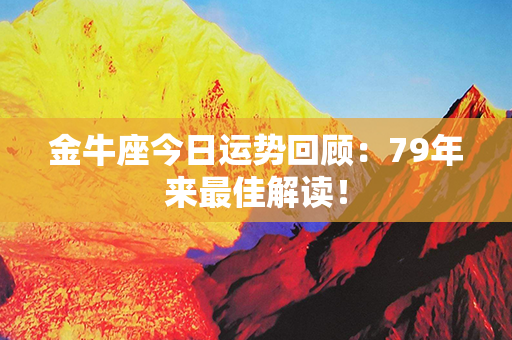 金牛座今日运势回顾：79年来最佳解读！